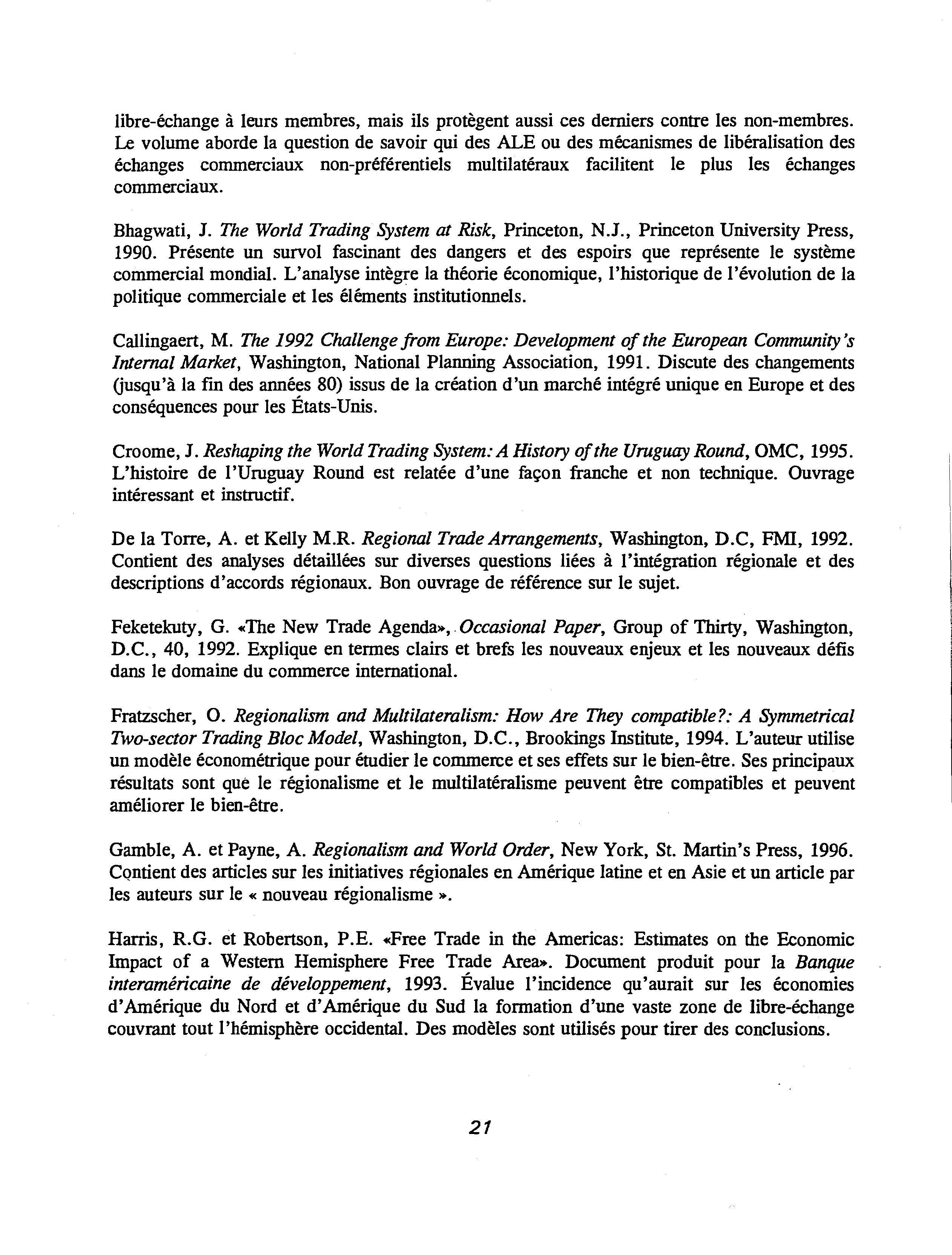 libre-échange à leurs membres, mais ils protègent aussi ces derniers contre les non-membres. Le volume aborde la question de savoir qui des ALE ou des mécanismes de libéralisation des échanges commerciaux non-préférentiels multilatéraux facilitent le plus les échanges commerciaux.

Bhagwati, J. The World Trading System at Risk, Princeton, N.J., Princeton University Press, 1990. Présente un survol fascinant des dangers et des espoirs que représente le système commercial mondial. L'analyse intègre la théorie économique, l'historique de l'évolution de la politique commerciale et les éléments institutionnels.

Callingaert, M. The 1992 Challenge from Europe: Development of the European Community's Internal Market, Washington, National Planning Association, 1991. Discute des changements (jusqu'à la fin des années 80) issus de la création d'un marché intégré unique en Europe et des conséquences pour les États-Unis.

Croome, J. Reshaping the World Trading System: A History of the Uruguay Round, OMC, 1995. L'histoire de l'Uruguay Round est relatée d'une façon franche et non technique. Ouvrage intéressant et instructif.

De la Torre, A. et Kelly M.R. Regional Trade Arrangements, Washington, D.C, FMI, 1992. Contient des analyses détaillées sur diverses questions liées à l'intégration régionale et des descriptions d'accords régionaux. Bon ouvrage de référence sur le sujet.

Feketekuty, G. «The New Trade Agenda», Occasional Paper, Group of Thirty, Washington, D.C., 40, 1992. Explique en termes clairs et brefs les nouveaux enjeux et les nouveaux défis dans le domaine du commerce international.

Fratzscher, O. Regionalism and Multilateralism: How Are They compatible?: A Symmetrical Two-sector Trading Bloc Model, Washington, D.C., Brookings Institute, 1994. L'auteur utilise un modèle économétrique pour étudier le commerce et ses effets sur le bien-être. Ses principaux résultats sont que le régionalisme et le multilatéralisme peuvent être compatibles et peuvent améliorer le bien-être.

Gamble, A. et Payne, A. Regionalism and World Order, New York, St. Martin's Press, 1996. Contient des articles sur les initiatives régionales en Amérique latine et en Asie et un article par les auteurs sur le « nouveau régionalisme ».

Harris, R.G. et Robertson, P.E. «Free Trade in the Americas: Estimates on the Economic Impact of a Western Hemisphere Free Trade Area». Document produit pour la Banque interaméricaine de développement, 1993. Évalue l'incidence qu'aurait sur les économies d'Amérique du Nord et d'Amérique du Sud la formation d'une vaste zone de libre-échange couvrant tout l'hémisphère occidental. Des modèles sont utilisés pour tirer des conclusions.

21